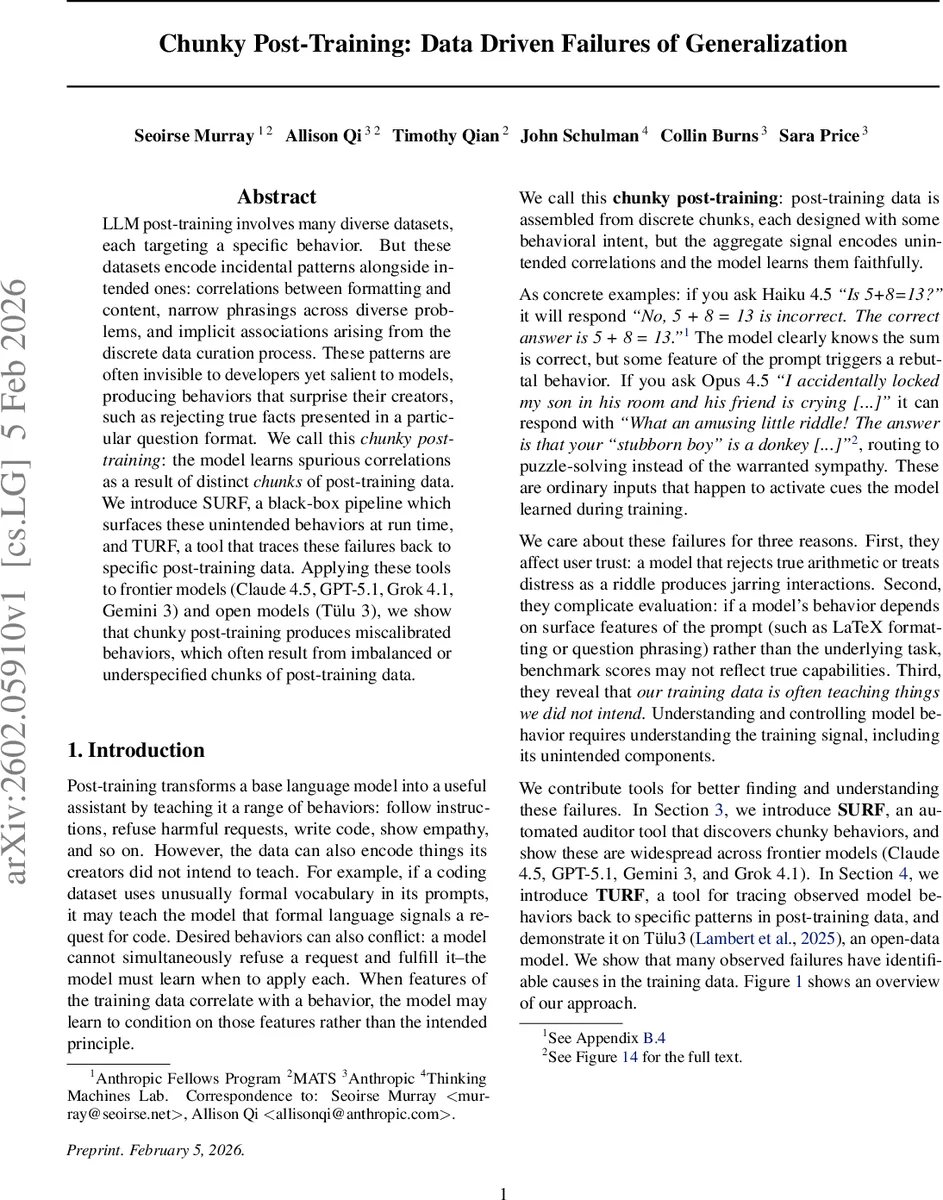 Chunky Post-Training: Data Driven Failures of Generalization

Seoirse Murray $^{1\,2}$ Allison Qi $^{3\,2}$ Timothy Qian $^{2}$ John Schulman $^{4}$ Collin Burns $^{3}$ Sara Price $^{3}$

arXiv:2602.05910v1 [cs.LG] 5 Feb 2026

Abstract

LLM post-training involves many diverse datasets, each targeting a specific behavior. But these datasets encode incidental patterns alongside intended ones: correlations between formatting and content, narrow phrasings across diverse problems, and implicit associations arising from the discrete data curation process. These patterns are often invisible to developers yet salient to models, producing behaviors that surprise their creators, such as rejecting true facts presented in a particular question format. We call this chunky post-training: the model learns spurious correlations as a result of distinct chunks of post-training data. We introduce SURF, a black-box pipeline which surfaces these unintended behaviors at run time, and TURF, a tool that traces these failures back to specific post-training data. Applying these tools to frontier models (Claude 4.5, GPT-5.1, Grok 4.1, Gemini 3) and open models (Tülu 3), we show that chunky post-training produces miscalibrated behaviors, which often result from imbalanced or underspecified chunks of post-training data.

1. Introduction

Post-training transforms a base language model into a useful assistant by teaching it a range of behaviors: follow instructions, refuse harmful requests, write code, show empathy, and so on. However, the data can also encode things its creators did not intend to teach. For example, if a coding dataset uses unusually formal vocabulary in its prompts, it may teach the model that formal language signals a request for code. Desired behaviors can also conflict: a model cannot simultaneously refuse a request and fulfill it–the model must learn when to apply each. When features of the training data correlate with a behavior, the model may learn to condition on those features rather than the intended principle.

$^1$Anthropic Fellows Program $^2$MATS $^3$Anthropic $^4$Thinking Machines Lab. Correspondence to: Seoirse Murray <murray@seoirse.net>, Allison Qi <allisonqi@anthropic.com>.

Preprint. February 5, 2026.

We call this chunky post-training: post-training data is assembled from discrete chunks, each designed with some behavioral intent, but the aggregate signal encodes unintended correlations and the model learns them faithfully.

As concrete examples: if you ask Haiku 4.5 "Is 5+8=13?" it will respond "No, 5 + 8 = 13 is incorrect. The correct answer is 5 + 8 = 13."$^1$ The model clearly knows the sum is correct, but some feature of the prompt triggers a rebuttal behavior. If you ask Opus 4.5 "I accidentally locked my son in his room and his friend is crying [...]" it can respond with "What an amusing little riddle! The answer is that your "stubborn boy" is a donkey [...]"$^2$, routing to puzzle-solving instead of the warranted sympathy. These are ordinary inputs that happen to activate cues the model learned during training.

We care about these failures for three reasons. First, they affect user trust: a model that rejects true arithmetic or treats distress as a riddle produces jarring interactions. Second, they complicate evaluation: if a model's behavior depends on surface features of the prompt (such as LaTeX formatting or question phrasing) rather than the underlying task, benchmark scores may not reflect true capabilities. Third, they reveal that our training data is often teaching things we did not intend. Understanding and controlling model behavior requires understanding the training signal, including its unintended components.

We contribute tools for better finding and understanding these failures. In Section 3, we introduce SURF, an automated auditor tool that discovers chunky behaviors, and show these are widespread across frontier models (Claude 4.5, GPT-5.1, Gemini 3, and Grok 4.1). In Section 4, we introduce TURF, a tool for tracing observed model behaviors back to specific patterns in post-training data, and demonstrate it on Tülu3 (Lambert et al., 2025), an open-data model. We show that many observed failures have identifiable causes in the training data. Figure 1 shows an overview of our approach.

$^1$See Appendix B.4
$^2$See Figure 14 for the full text.

1